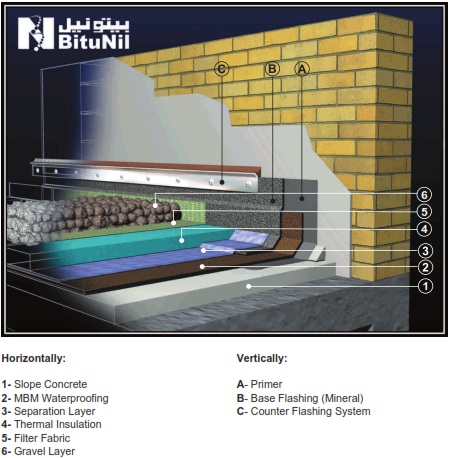 بيتونيل
BituNil

C B A

6
5
4
3
2
1

Horizontally:

1- Slope Concrete
2- MBM Waterproofing
3- Separation Layer
4- Thermal Insulation
5- Filter Fabric
6- Gravel Layer

Vertically:

A- Primer
B- Base Flashing (Mineral)
C- Counter Flashing System